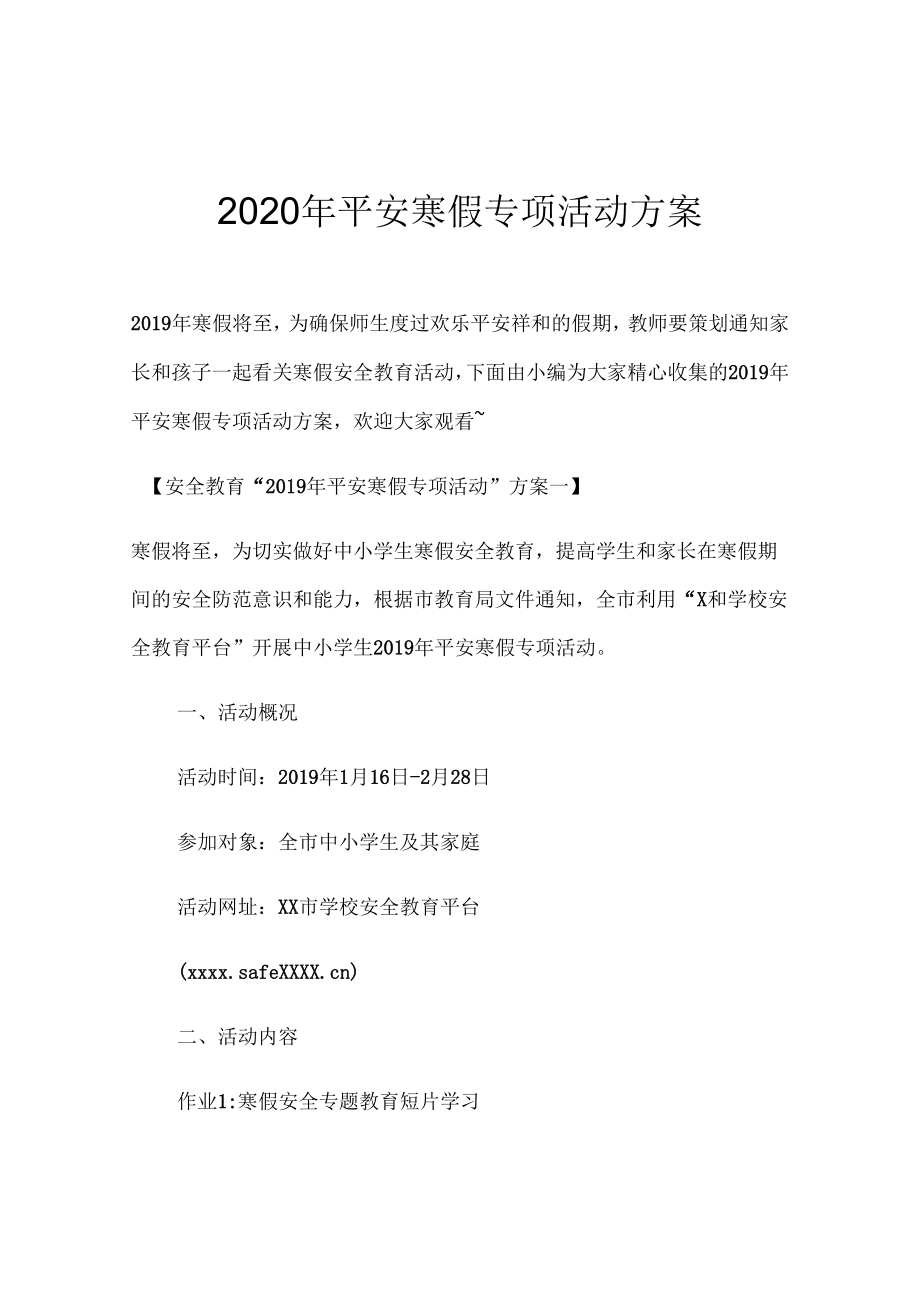 2020年平安寒假专项活动方案

2019年寒假将至，为确保师生度过欢乐平安祥和的假期，教师要策划通知家长和孩子一起看关寒假安全教育活动，下面由小编为大家精心收集的2019年平安寒假专项活动方案，欢迎大家观看~

【安全教育“2019年平安寒假专项活动”方案一】

寒假将至，为切实做好中小学生寒假安全教育，提高学生和家长在寒假期间的安全防范意识和能力，根据市教育局文件通知，全市利用“X和学校安全教育平台”开展中小学生2019年平安寒假专项活动。

一、活动概况

活动时间：2019年1月16日-2月28日

参加对象：全市中小学生及其家庭

活动网址：XX市学校安全教育平台

(xxxx.safeXXXX.cn)

二、活动内容

作业1:寒假安全专题教育短片学习